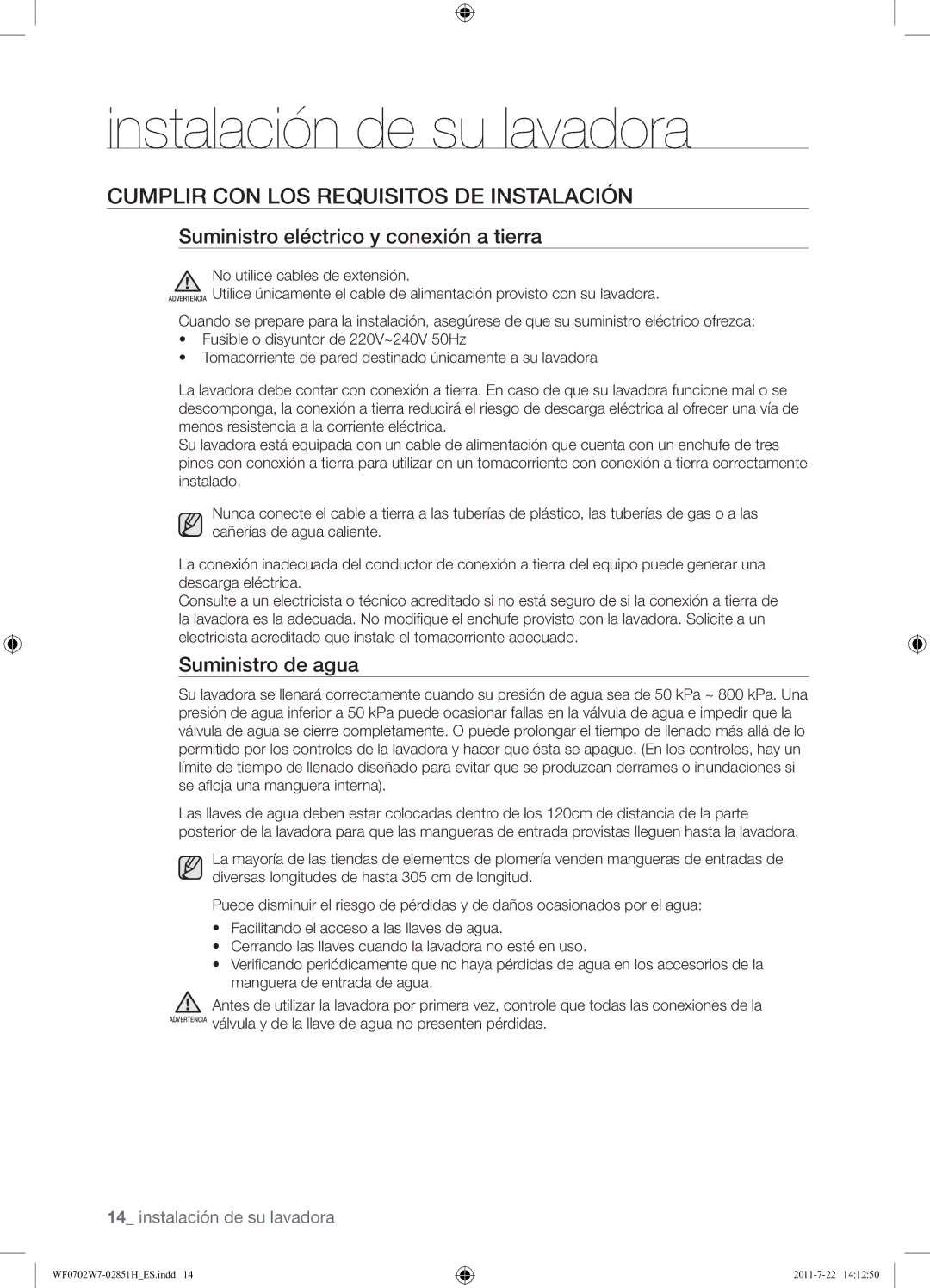 instalación de su lavadora

CUMPLIR CON LOS REQUISITOS DE INSTALACIÓN

Suministro eléctrico y conexión a tierra

ADVERTENCIA No utilice cables de extensión.
Utilice únicamente el cable de alimentación provisto con su lavadora.

Cuando se prepare para la instalación, asegúrese de que su suministro eléctrico ofrezca:
• Fusible o disyuntor de 220V~240V 50Hz
• Tomacorriente de pared destinado únicamente a su lavadora

La lavadora debe contar con conexión a tierra. En caso de que su lavadora funcione mal o se descomponga, la conexión a tierra reducirá el riesgo de descarga eléctrica al ofrecer una vía de menos resistencia a la corriente eléctrica.
Su lavadora está equipada con un cable de alimentación que cuenta con un enchufe de tres pines con conexión a tierra para utilizar en un tomacorriente con conexión a tierra correctamente instalado.

Nunca conecte el cable a tierra a las tuberías de plástico, las tuberías de gas o a las cañerías de agua caliente.

La conexión inadecuada del conductor de conexión a tierra del equipo puede generar una descarga eléctrica.
Consulte a un electricista o técnico acreditado si no está seguro de si la conexión a tierra de la lavadora es la adecuada. No modifique el enchufe provisto con la lavadora. Solicite a un electricista acreditado que instale el tomacorriente adecuado.

Suministro de agua

Su lavadora se llenará correctamente cuando su presión de agua sea de 50 kPa ~ 800 kPa. Una presión de agua inferior a 50 kPa puede ocasionar fallas en la válvula de agua e impedir que la válvula de agua se cierre completamente. O puede prolongar el tiempo de llenado más allá de lo permitido por los controles de la lavadora y hacer que ésta se apague. (En los controles, hay un límite de tiempo de llenado diseñado para evitar que se produzcan derrames o inundaciones si se afloja una manguera interna).

Las llaves de agua deben estar colocadas dentro de los 120cm de distancia de la parte posterior de la lavadora para que las mangueras de entrada provistas lleguen hasta la lavadora.

La mayoría de las tiendas de elementos de plomería venden mangueras de entradas de diversas longitudes de hasta 305 cm de longitud.

Puede disminuir el riesgo de pérdidas y de daños ocasionados por el agua:
• Facilitando el acceso a las llaves de agua.
• Cerrando las llaves cuando la lavadora no esté en uso.
• Verificando periódicamente que no haya pérdidas de agua en los accesorios de la manguera de entrada de agua.

ADVERTENCIA Antes de utilizar la lavadora por primera vez, controle que todas las conexiones de la válvula y de la llave de agua no presenten pérdidas.

14_ instalación de su lavadora

WF0702W7-02851H_ES.indd 14 2011-7-22 14:12:50